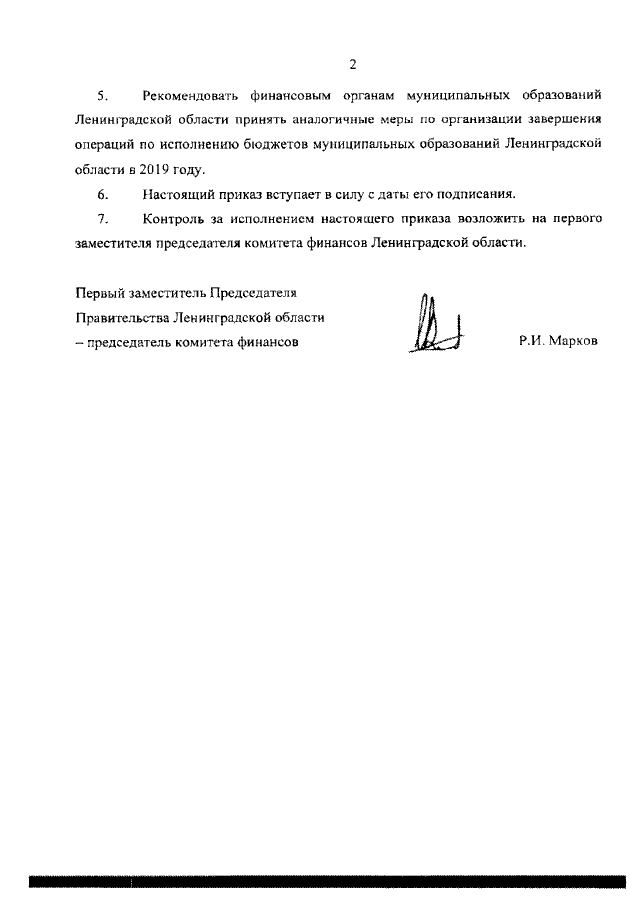 2

5. Рекомендовать финансовым органам муниципальных образований Ленинградской области принять аналогичные меры по организации завершения операций по исполнению бюджетов муниципальных образований Ленинградской области в 2019 году.

6. Настоящий приказ вступает в силу с даты его подписания.

7. Контроль за исполнением настоящего приказа возложить на первого заместителя председателя комитета финансов Ленинградской области.

Первый заместитель Председателя Правительства Ленинградской области – председатель комитета финансов

Р.И. Марков